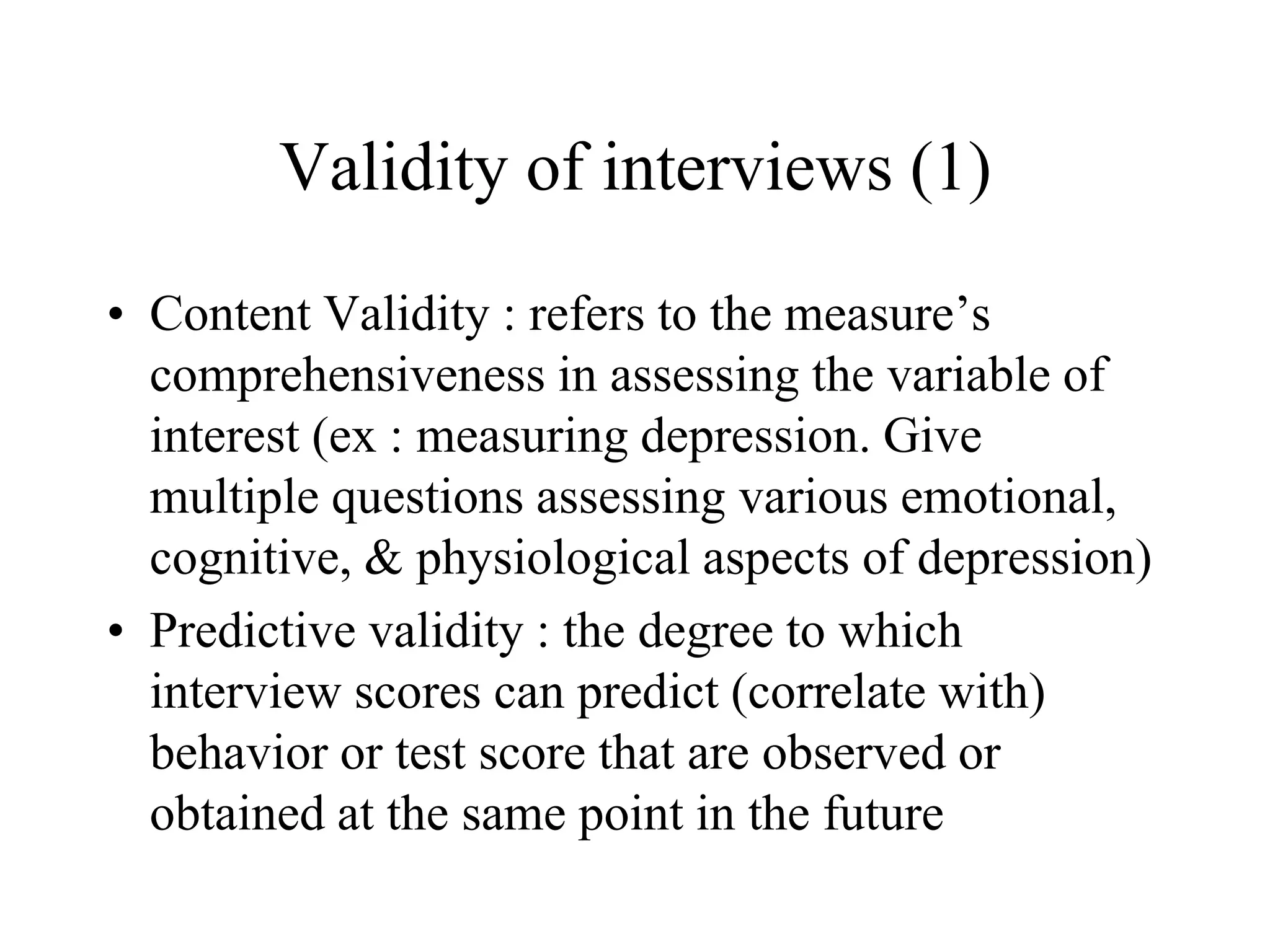 Validity of interviews (1)

• Content Validity : refers to the measure’s comprehensiveness in assessing the variable of interest (ex : measuring depression. Give multiple questions assessing various emotional, cognitive, & physiological aspects of depression)

• Predictive validity : the degree to which interview scores can predict (correlate with) behavior or test score that are observed or obtained at the same point in the future